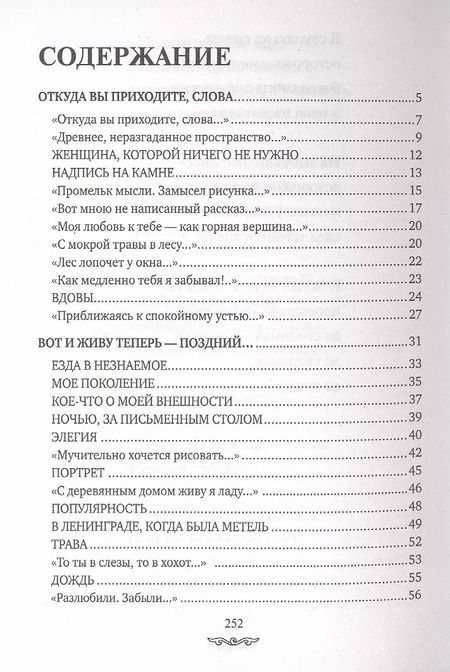 СОДЕРЖАНИЕ

ОТКУДА ВЫ ПРИХОДИТЕ, СЛОВА...5

«Откуда вы приходите, слова...»7

«Древнее, неразгаданное пространство...»9

ЖЕНЩИНА, КОТОРОЙ НИЧЕГО НЕ НУЖНО12

НАДПИСЬ НА КАМНЕ13

«Промельк мысли. Замысел рисунка...»15

«Вот мною не написанный рассказ...»17

«Моя любовь к тебе — как горная вершина...»20

«С мокрой травы в лесу...»20

«Лес лопочет у окна...»22

«Как медленно тебя я забывал!..»23

ВДОВЫ24

«Приближаясь к спокойному устью...»27

ВОТ И ЖИВУ ТЕПЕРЬ — ПОЗДНИЙ...31

ЕЗДА В НЕЗНАЕМОЕ33

МОЕ ПОКОЛЕНИЕ35

КОЕ-ЧТО О МОЕЙ ВНЕШНОСТИ37

НОЧЬЮ, ЗА ПИСЬМЕННЫМ СТОЛОМ39

ЭЛЕГИЯ40

«Мучительно хочется рисовать...»42

ПОРТРЕТ45

«С деревянным домом живу я ладу...»46

ПОПУЛЯРНОСТЬ48

В ЛЕНИНГРАДЕ, КОГДА БЫЛА МЕТЕЛЬ49

ТРАВА52

«То ты в слезы, то в хохот...»53

ДОЖДЬ55

«Разлюбили. Забыли...»56

252